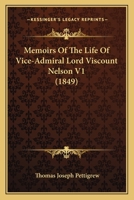 KESSINGER'S LEGACY REPRINTS

Memoirs Of The Life Of Vice-Admiral Lord Viscount Nelson V1 (1849)

Thomas Joseph Pettigrew